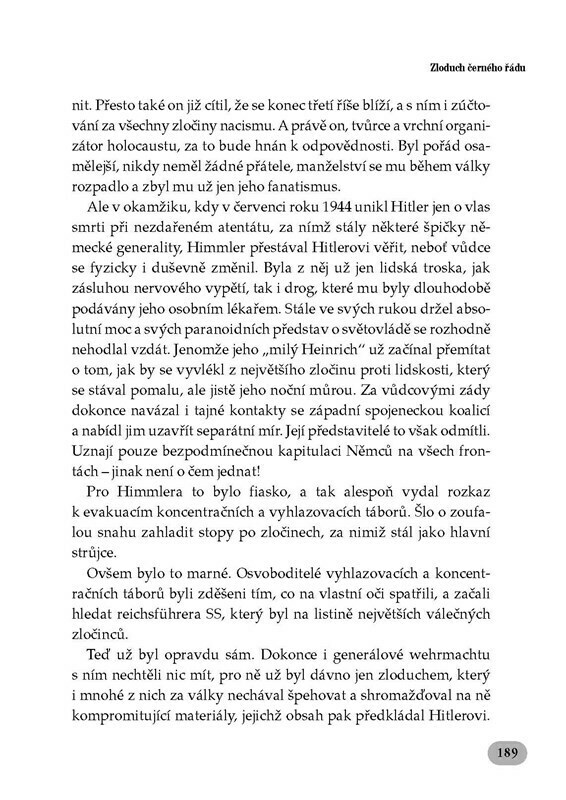 Zloduch černého řádu

nit. Přesto také on již cítil, že se konec třetí říše blíží, a s ním i zúčtování za všechny zločiny nacismu. A právě on, tvůrce a vrchní organizátor holocaustu, za to bude hnán k odpovědnosti. Byl pořád osamělejší, nikdy neměl žádné přátele, manželství se mu během války rozpadlo a zbyl mu už jen jeho fanatismus.

Ale v okamžiku, kdy v červenci roku 1944 unikl Hitler jen o vlas smrti při nezdařeném atentátu, za nímž stály některé špičky německé generality, Himmler přestával Hitlerovi věřit, neboť vůdce se fyzicky i duševně změnil. Byla z něj už jen lidská troska, jak zásluhou nervového vypětí, tak i drog, které mu byly dlouhodobě podávány jeho osobním lékařem. Stále ve svých rukou držel absolutní moc a svých paranoidních představ o světovládě se rozhodně nehodlal vzdát. Jenomže jeho „milý Heinrich" už začínal přemítat o tom, jak by se vyvlékl z největšího zločinu proti lidskosti, který se stával pomalu, ale jistě jeho noční můrou. Za vůdcovými zády dokonce navázal i tajné kontakty se západní spojeneckou koalicí a nabídl jim uzavřít separátní mír. Její představitelé to však odmítli. Uznají pouze bezpodmínečnou kapitulaci Němců na všech frontách – jinak není o čem jednat!

Pro Himmlera to bylo fiasko, a tak alespoň vydal rozkaz k evakuacím koncentračních a vyhlazovacích táborů. Šlo o zoufalou snahu zahladit stopy po zločinech, za nimiž stál jako hlavní strůjce.

Ovšem bylo to marné. Osvoboditelé vyhlazovacích a koncentračních táborů byli zděšeni tím, co na vlastní oči spatřili, a začali hledat reichsführera SS, který byl na listině největších válečných zločinců.

Teď už byl opravdu sám. Dokonce i generálové wehrmachtu s ním nechtěli nic mít, pro ně už byl dávno jen zloduchem, který i mnohé z nich za války nechával špehovat a shromažďoval na ně kompromitující materiály, jejichž obsah pak předkládal Hitlerovi.

189